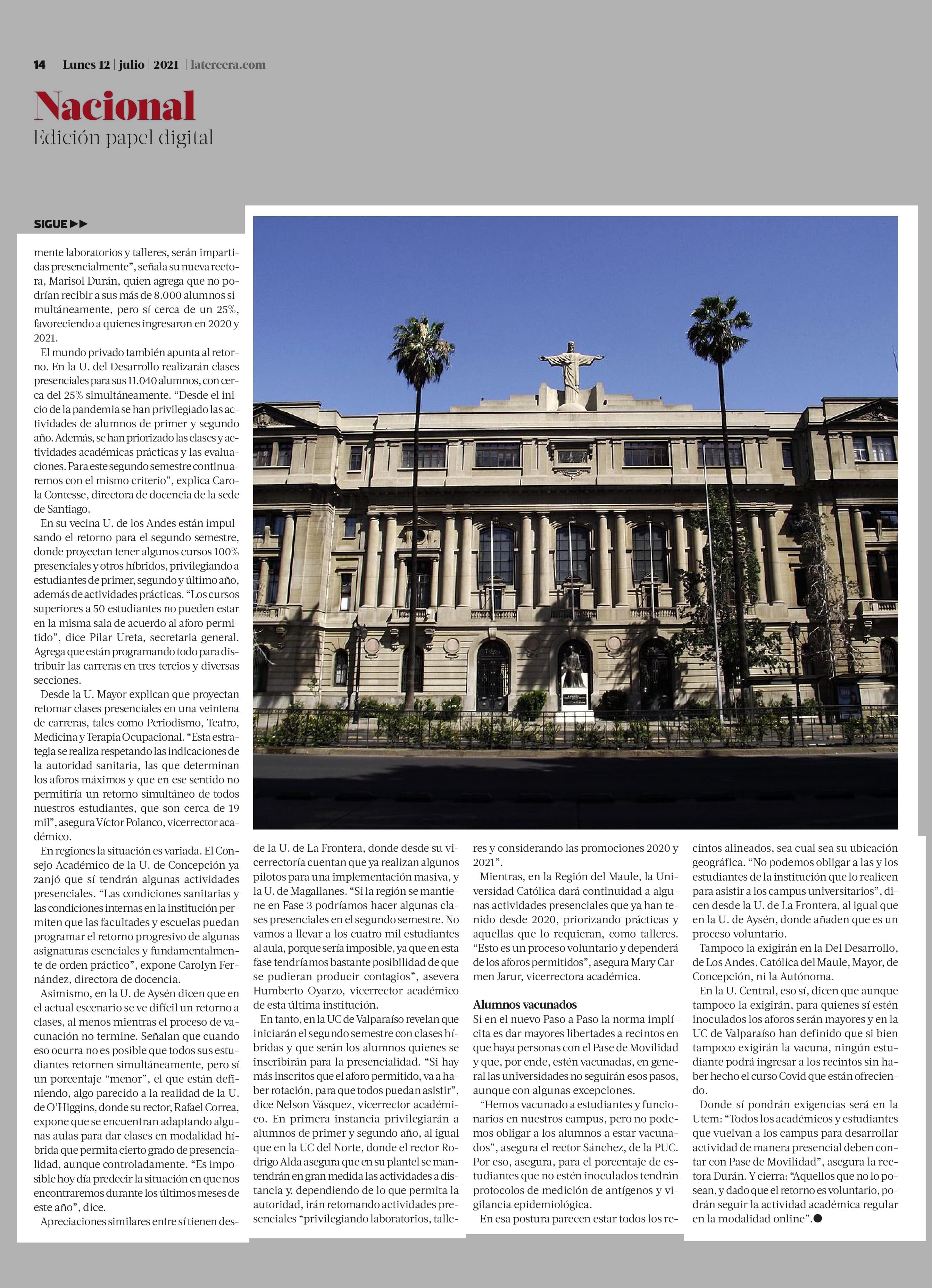 14 Lunes 12 | julio | 2021 | latercera.com

Nacional
Edición papel digital

SIGUE ▶▶

mente laboratorios y talleres, serán impartidas presencialmente", señala su nueva rectora, Marisol Durán, quien agrega que no podrían recibir a sus más de 8.000 alumnos simultáneamente, pero sí cerca de un 25%, favoreciendo a quienes ingresaron en 2020 y 2021.

El mundo privado también apunta al retorno. En la U. del Desarrollo realizarán clases presenciales para sus 11.040 alumnos, con cerca del 25% simultáneamente. "Desde el inicio de la pandemia se han privilegiado las actividades de alumnos de primer y segundo año. Además, se han priorizado las clases y actividades académicas prácticas y las evaluaciones. Para este segundo semestre continuaremos con el mismo criterio", explica Carola Contesse, directora de docencia de la sede de Santiago.

En su vecina U. de los Andes están impulsando el retorno para el segundo semestre, donde proyectan tener algunos cursos 100% presenciales y otros híbridos, privilegiando a estudiantes de primer, segundo y último año, además de actividades prácticas. "Los cursos superiores a 50 estudiantes no pueden estar en la misma sala de acuerdo al aforo permitido", dice Pilar Ureta, secretaria general. Agrega que están programando todo para distribuir las carreras en tres tercios y diversas secciones.

Desde la U. Mayor explican que proyectan retomar clases presenciales en una veintena de carreras, tales como Periodismo, Teatro, Medicina y Terapia Ocupacional. "Esta estrategia se realiza respetando las indicaciones de la autoridad sanitaria, las que determinan los aforos máximos y que en ese sentido no permitiría un retorno simultáneo de todos nuestros estudiantes, que son cerca de 19 mil", asegura Víctor Polanco, vicerrector académico.

En regiones la situación es variada. El Consejo Académico de la U. de Concepción ya zanjó que sí tendrán algunas actividades presenciales. "Las condiciones sanitarias y las condiciones internas en la institución permiten que las facultades y escuelas puedan programar el retorno progresivo de algunas asignaturas esenciales y fundamentalmente de orden práctico", expone Carolyn Fernández, directora de docencia.

Asimismo, en la U. de Aysén dicen que en el actual escenario se ve difícil un retorno a clases, al menos mientras el proceso de vacunación no termine. Señalan que cuando eso ocurra no es posible que todos sus estudiantes retornen simultáneamente, pero sí un porcentaje "menor", el que están definiendo, algo parecido a la realidad de la U. de O'Higgins, donde su rector, Rafael Correa, expone que se encuentran adaptando algunas aulas para dar clases en modalidad híbrida que permita cierto grado de presencialidad, aunque controladamente. "Es imposible hoy día predecir la situación en que nos encontraremos durante los últimos meses de este año", dice.

Apreciaciones similares entre sí tienen desde la U. de La Frontera, donde desde su vicerrectoría cuentan que ya realizan algunos pilotos para una implementación masiva, y la U. de Magallanes. "Si la región se mantiene en Fase 3 podríamos hacer algunas clases presenciales en el segundo semestre. No vamos a llevar a los cuatro mil estudiantes al aula, porque sería imposible, ya que en esta fase tendríamos bastante posibilidad de que se pudieran producir contagios", asevera Humberto Oyarzo, vicerrector académico de esta última institución.

En tanto, en la UC de Valparaíso revelan que iniciarán el segundo semestre con clases híbridas y que serán los alumnos quienes se inscribirán para la presencialidad. "Si hay más inscritos que el aforo permitido, va a haber rotación, para que todos puedan asistir", dice Nelson Vásquez, vicerrector académico. En primera instancia privilegiarán a alumnos de primer y segundo año, al igual que en la UC del Norte, donde el rector Rodrigo Alda asegura que en su plantel se mantendrán en gran medida las actividades a distancia y, dependiendo de lo que permita la autoridad, irán retomando actividades presenciales "privilegiando laboratorios, talleres y considerando las promociones 2020 y 2021".

Mientras, en la Región del Maule, la Universidad Católica dará continuidad a algunas actividades presenciales que ya han tenido desde 2020, priorizando prácticas y aquellas que lo requieran, como talleres. "Esto es un proceso voluntario y dependerá de los aforos permitidos", asegura Mary Carmen Jarur, vicerrectora académica.

Alumnos vacunados
Si en el nuevo Paso a Paso la norma implícita es dar mayores libertades a recintos en que haya personas con el Pase de Movilidad y que, por ende, estén vacunadas, en general las universidades no seguirán esos pasos, aunque con algunas excepciones.

"Hemos vacunado a estudiantes y funcionarios en nuestros campus, pero no podemos obligar a los alumnos a estar vacunados", asegura el rector Sánchez, de la PUC. Por eso, asegura, para el porcentaje de estudiantes que no estén inoculados tendrán protocolos de medición de antígenos y vigilancia epidemiológica.

En esa postura parecen estar todos los recintos alineados, sea cual sea su ubicación geográfica. "No podemos obligar a las y los estudiantes de la institución que lo realicen para asistir a los campus universitarios", dicen desde la U. de La Frontera, al igual que en la U. de Aysén, donde añaden que es un proceso voluntario.

Tampoco la exigirán en la Del Desarrollo, de Los Andes, Católica del Maule, Mayor, de Concepción, ni la Autónoma.

En la U. Central, eso sí, dicen que aunque tampoco la exigirán, para quienes sí estén inoculados los aforos serán mayores y en la UC de Valparaíso han definido que si bien tampoco exigirán la vacuna, ningún estudiante podrá ingresar a los recintos sin haber hecho el curso Covid que están ofreciendo.

Donde sí pondrán exigencias será en la Utem: "Todos los académicos y estudiantes que vuelvan a los campus para desarrollar actividad de manera presencial deben contar con Pase de Movilidad", asegura la rectora Durán. Y cierra: "Aquellos que no lo posean, y dado que el retorno es voluntario, podrán seguir la actividad académica regular en la modalidad online".●